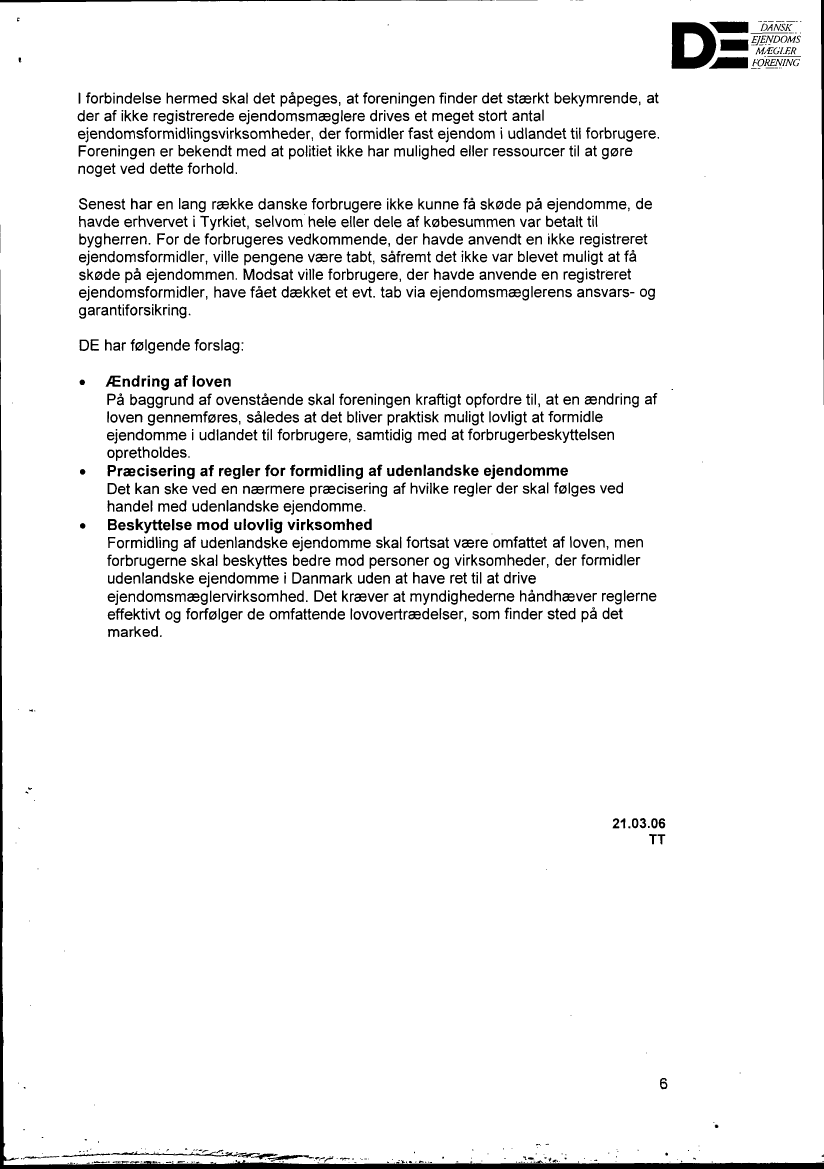 DE DANSK EJENDOMS MÆGLER FORENING

I forbindelse hermed skal det påpeges, at foreningen finder det stærkt bekymrende, at der af ikke registrerede ejendomsmæglere drives et meget stort antal ejendomsformidlingsvirksomheder, der formidler fast ejendom i udlandet til forbrugere. Foreningen er bekendt med at politiet ikke har mulighed eller ressourcer til at gøre noget ved dette forhold.

Senest har en lang række danske forbrugere ikke kunne få skøde på ejendomme, de havde erhvervet i Tyrkiet, selvom hele eller dele af købesummen var betalt til bygherren. For de forbrugeres vedkommende, der havde anvendt en ikke registreret ejendomsformidler, ville pengene være tabt, såfremt det ikke var blevet muligt at få skøde på ejendommen. Modsat ville forbrugere, der havde anvende en registreret ejendomsformidler, have fået dækket et evt. tab via ejendomsmæglerens ansvars- og garantiforsikring.

DE har følgende forslag:

• **Ændring af loven**
På baggrund af ovenstående skal foreningen kraftigt opfordre til, at en ændring af loven gennemføres, således at det bliver praktisk muligt lovligt at formidle ejendomme i udlandet til forbrugere, samtidig med at forbrugerbeskyttelsen opretholdes.
• **Præcisering af regler for formidling af udenlandske ejendomme**
Det kan ske ved en nærmere præcisering af hvilke regler der skal følges ved handel med udenlandske ejendomme.
• **Beskyttelse mod ulovlig virksomhed**
Formidling af udenlandske ejendomme skal fortsat være omfattet af loven, men forbrugerne skal beskyttes bedre mod personer og virksomheder, der formidler udenlandske ejendomme i Danmark uden at have ret til at drive ejendomsmæglervirksomhed. Det kræver at myndighederne håndhæver reglerne effektivt og forfølger de omfattende lovovertrædelser, som finder sted på det marked.

21.03.06
TT

6